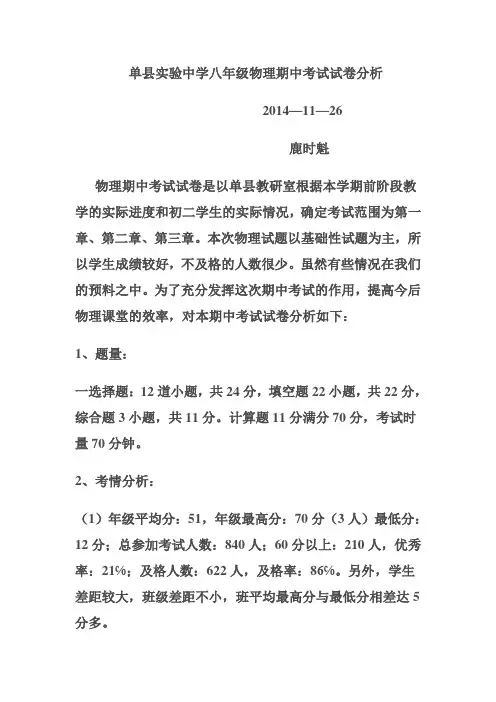 单县实验中学八年级物理期中考试试卷分析

2014—11—26

鹿时魁

物理期中考试试卷是以单县教研室根据本学期前阶段教学的实际进度和初二学生的实际情况，确定考试范围为第一章、第二章、第三章。本次物理试题以基础性试题为主，所以学生成绩较好，不及格的人数很少。虽然有些情况在我们的预料之中。为了充分发挥这次期中考试的作用，提高今后物理课堂的效率，对本期中考试试卷分析如下：

1、题量：

一选择题：12 道小题，共 24 分，填空题 22 小题，共 22 分，综合题 3 小题，共 11 分。计算题 11 分满分 70 分，考试时量 70 分钟。

2、考情分析：

（1）年级平均分：51，年级最高分：70 分（3 人）最低分：12 分；总参加考试人数：840 人；60 分以上：210 人，优秀率：21%；及格人数：622 人，及格率：86%。另外，学生差距较大，班级差距不小，班平均最高分与最低分相差达 5 分多。